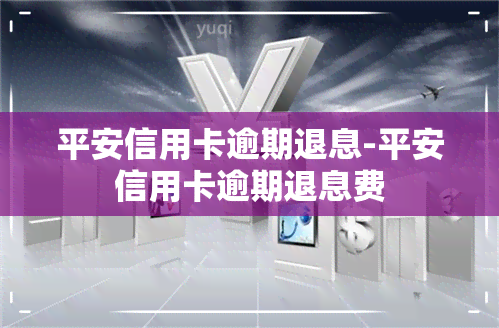 yuqi

平安信用卡逾期退息-平安信用卡逾期退息费